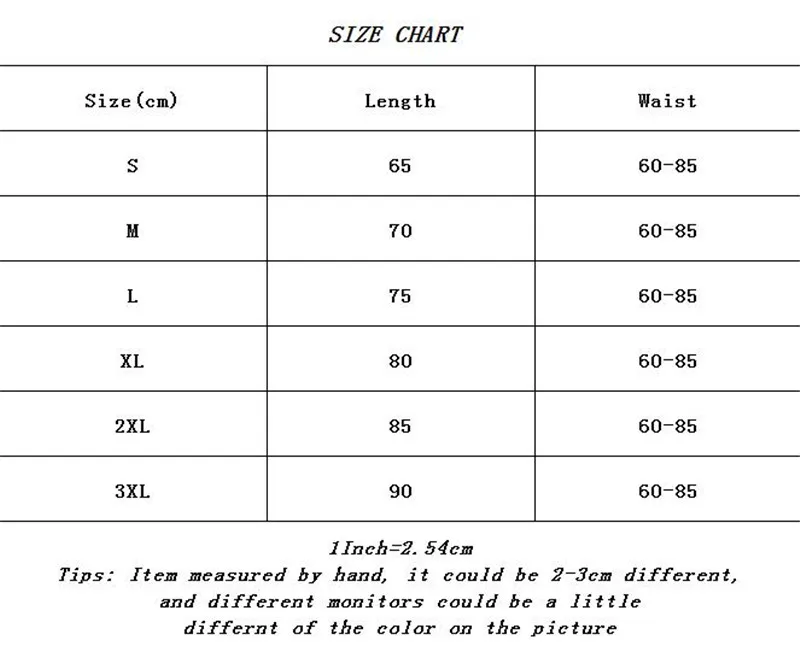 SIZE CHART

| Size(cm) | Length | Waist |
|---|---|---|
| S | 65 | 60-85 |
| M | 70 | 60-85 |
| L | 75 | 60-85 |
| XL | 80 | 60-85 |
| 2XL | 85 | 60-85 |
| 3XL | 90 | 60-85 |

1Inch=2.54cm
Tips: Item measured by hand, it could be 2-3cm different, and different monitors could be a little differnt of the color on the picture